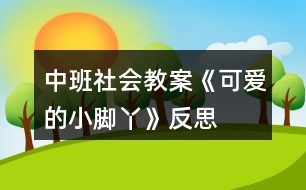 中班社会教案《可爱的小脚丫》反思